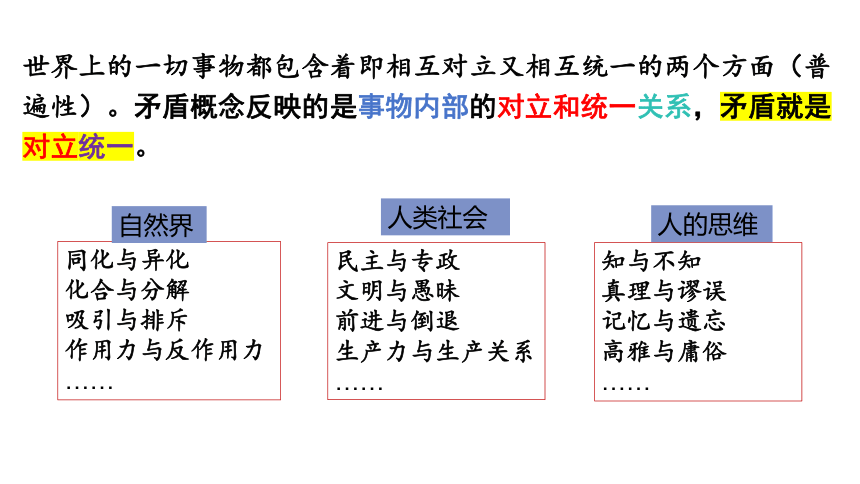 世界上的一切事物都包含着即相互对立又相互统一的两个方面（普遍性）。矛盾概念反映的是事物内部的对立和统一关系，矛盾就是对立统一。

自然界
同化与异化
化合与分解
吸引与排斥
作用力与反作用力
……

人类社会
民主与专政
文明与愚昧
前进与倒退
生产力与生产关系
……

人的思维
知与不知
真理与谬误
记忆与遗忘
高雅与庸俗
……